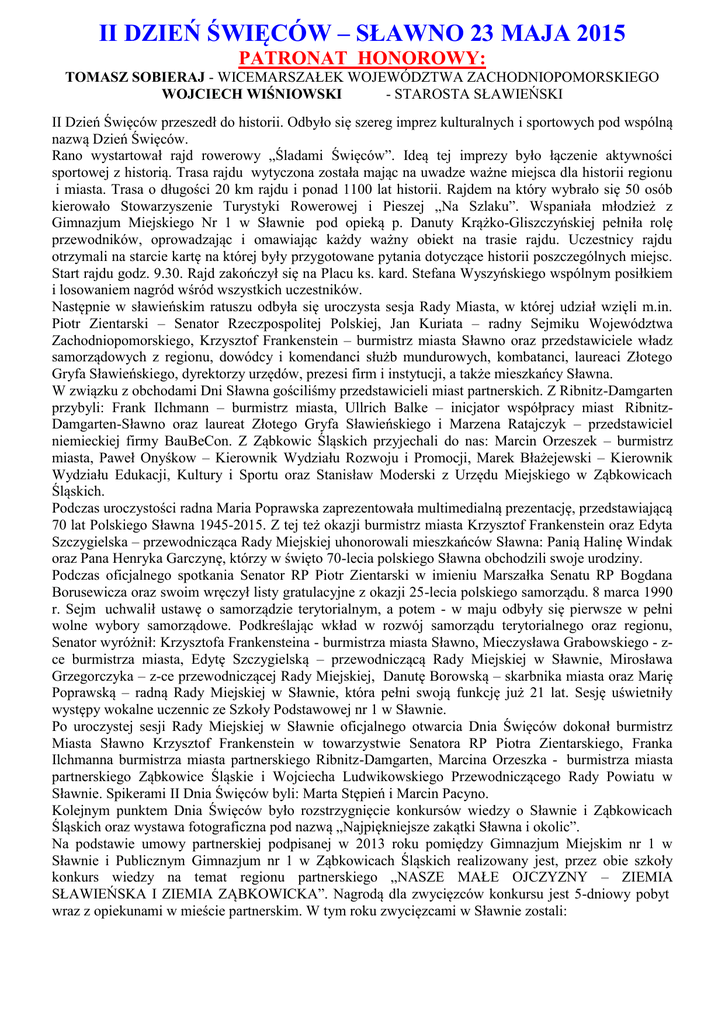 II DZIEŃ ŚWIĘCÓW – SŁAWNO 23 MAJA 2015
PATRONAT HONOROWY:
TOMASZ SOBIERAJ - WICEMARSZAŁEK WOJEWÓDZTWA ZACHODNIOPOMORSKIEGO
WOJCIECH WIŚNIOWSKI - STAROSTA SŁAWIEŃSKI

II Dzień Święców przeszedł do historii. Odbyło się szereg imprez kulturalnych i sportowych pod wspólną nazwą Dzień Święców.
Rano wystartował rajd rowerowy „Śladami Święców". Ideą tej imprezy było łączenie aktywności sportowej z historią. Trasa rajdu wytyczona została mając na uwadze ważne miejsca dla historii regionu i miasta. Trasa o długości 20 km rajdu i ponad 1100 lat historii. Rajdem na który wybrało się 50 osób kierowało Stowarzyszenie Turystyki Rowerowej i Pieszej „Na Szlaku". Wspaniała młodzież z Gimnazjum Miejskiego Nr 1 w Sławnie pod opieką p. Danuty Krążko-Gliszczyńskiej pełniła rolę przewodników, oprowadzając i omawiając każdy ważny obiekt na trasie rajdu. Uczestnicy rajdu otrzymali na starcie kartę na której były przygotowane pytania dotyczące historii poszczególnych miejsc. Start rajdu godz. 9.30. Rajd zakończył się na Placu ks. kard. Stefana Wyszyńskiego wspólnym posiłkiem i losowaniem nagród wśród wszystkich uczestników.
Następnie w sławieńskim ratuszu odbyła się uroczysta sesja Rady Miasta, w której udział wzięli m.in. Piotr Zientarski – Senator Rzeczpospolitej Polskiej, Jan Kuriata – radny Sejmiku Województwa Zachodniopomorskiego, Krzysztof Frankenstein – burmistrz miasta Sławno oraz przedstawiciele władz samorządowych z regionu, dowódcy i komendanci służb mundurowych, kombatanci, laureaci Złotego Gryfa Sławieńskiego, dyrektorzy urzędów, prezesi firm i instytucji, a także mieszkańcy Sławna.
W związku z obchodami Dni Sławna gościliśmy przedstawicieli miast partnerskich. Z Ribnitz-Damgarten przybyli: Frank Ilchmann – burmistrz miasta, Ullrich Balke – inicjator współpracy miast Ribnitz-Damgarten-Sławno oraz laureat Złotego Gryfa Sławieńskiego i Marzena Ratajczyk – przedstawiciel niemieckiej firmy BauBeCon. Z Ząbkowic Śląskich przyjechali do nas: Marcin Orzeszek – burmistrz miasta, Paweł Onyśkow – Kierownik Wydziału Rozwoju i Promocji, Marek Błażejewski – Kierownik Wydziału Edukacji, Kultury i Sportu oraz Stanisław Moderski z Urzędu Miejskiego w Ząbkowicach Śląskich.
Podczas uroczystości radna Maria Poprawska zaprezentowała multimedialną prezentację, przedstawiającą 70 lat Polskiego Sławna 1945-2015. Z tej też okazji burmistrz miasta Krzysztof Frankenstein oraz Edyta Szczygielska – przewodnicząca Rady Miejskiej uhonorowali mieszkańców Sławna: Panią Halinę Windak oraz Pana Henryka Garczynę, którzy w święto 70-lecia polskiego Sławna obchodzili swoje urodziny.
Podczas oficjalnego spotkania Senator RP Piotr Zientarski w imieniu Marszałka Senatu RP Bogdana Borusewicza oraz swoim wręczył listy gratulacyjne z okazji 25-lecia polskiego samorządu. 8 marca 1990 r. Sejm uchwalił ustawę o samorządzie terytorialnym, a potem - w maju odbyły się pierwsze w pełni wolne wybory samorządowe. Podkreślając wkład w rozwój samorządu terytorialnego oraz regionu, Senator wyróżnił: Krzysztofa Frankensteina - burmistrza miasta Sławno, Mieczysława Grabowskiego - z-ce burmistrza miasta, Edytę Szczygielską – przewodniczącą Rady Miejskiej w Sławnie, Mirosława Grzegorczyka – z-ce przewodniczącej Rady Miejskiej, Danutę Borowską – skarbnika miasta oraz Marię Poprawską – radną Rady Miejskiej w Sławnie, która pełni swoją funkcję już 21 lat. Sesję uświetniły występy wokalne uczennic ze Szkoły Podstawowej nr 1 w Sławnie.
Po uroczystej sesji Rady Miejskiej w Sławnie oficjalnego otwarcia Dnia Święców dokonał burmistrz Miasta Sławno Krzysztof Frankenstein w towarzystwie Senatora RP Piotra Zientarskiego, Franka Ilchmanna burmistrza miasta partnerskiego Ribnitz-Damgarten, Marcina Orzeszka - burmistrza miasta partnerskiego Ząbkowice Śląskie i Wojciecha Ludwikowskiego Przewodniczącego Rady Powiatu w Sławnie. Spikerami II Dnia Święców byli: Marta Stępień i Marcin Pacyno.
Kolejnym punktem Dnia Święców było rozstrzygnięcie konkursów wiedzy o Sławnie i Ząbkowicach Śląskich oraz wystawa fotograficzna pod nazwą „Najpiękniejsze zakątki Sławna i okolic".
Na podstawie umowy partnerskiej podpisanej w 2013 roku pomiędzy Gimnazjum Miejskim nr 1 w Sławnie i Publicznym Gimnazjum nr 1 w Ząbkowicach Śląskich realizowany jest, przez obie szkoły konkurs wiedzy na temat regionu partnerskiego „NASZE MAŁE OJCZYZNY – ZIEMIA SŁAWIEŃSKA I ZIEMIA ZĄBKOWICKA". Nagrodą dla zwycięzców konkursu jest 5-dniowy pobyt wraz z opiekunami w mieście partnerskim. W tym roku zwycięzcami w Sławnie zostali: